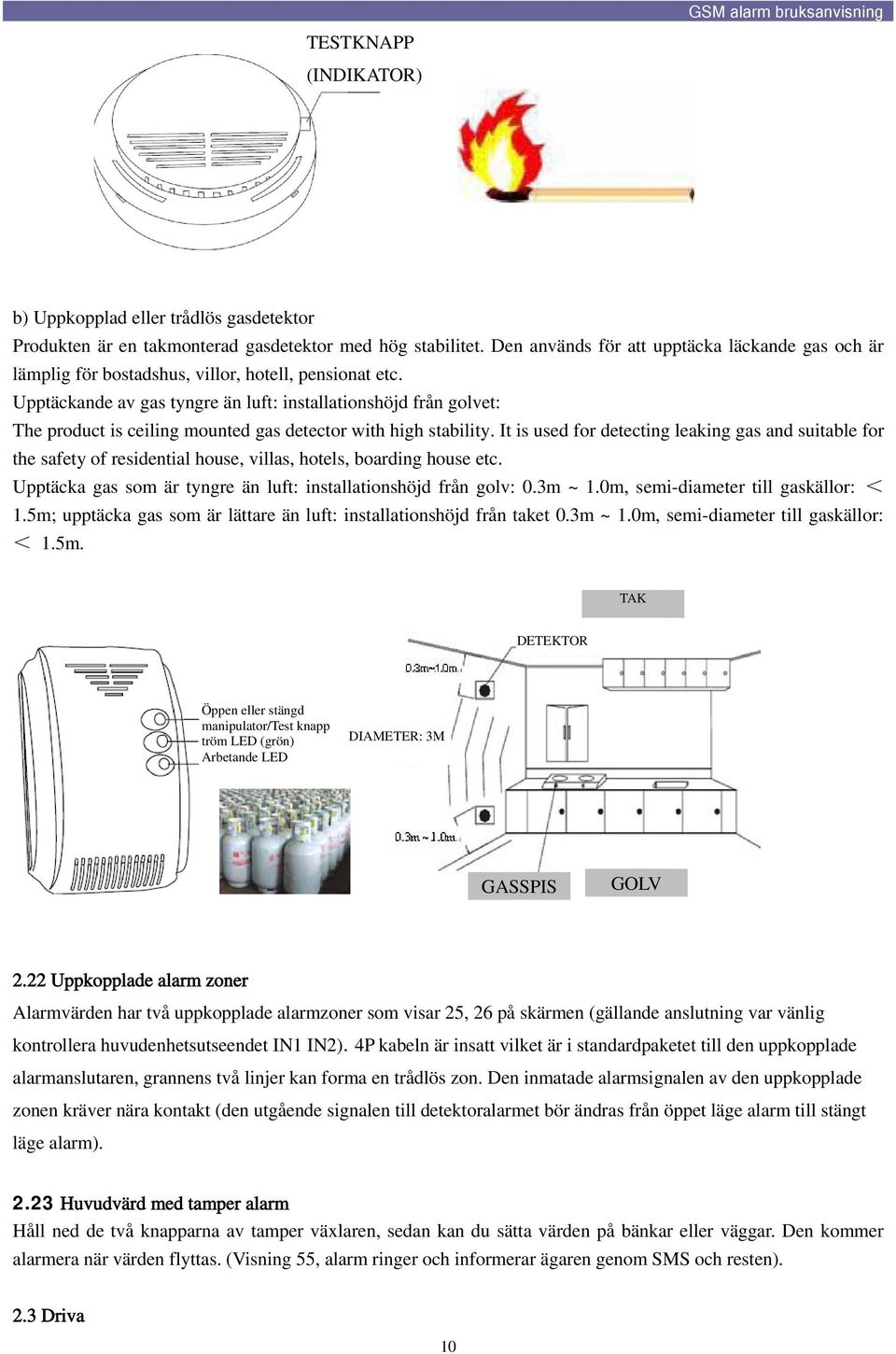 GSM alarm bruksanvisning

TESTKNAPP
(INDIKATOR)

b) Uppkopplad eller trådlös gasdetektor
Produkten är en takmonterad gasdetektor med hög stabilitet. Den används för att upptäcka läckande gas och är lämplig för bostadshus, villor, hotell, pensionat etc.
Upptäckande av gas tyngre än luft: installationshöjd från golvet:
The product is ceiling mounted gas detector with high stability. It is used for detecting leaking gas and suitable for the safety of residential house, villas, hotels, boarding house etc.
Upptäcka gas som är tyngre än luft: installationshöjd från golv: 0.3m ~ 1.0m, semi-diameter till gaskällor: < 1.5m; upptäcka gas som är lättare än luft: installationshöjd från taket 0.3m ~ 1.0m, semi-diameter till gaskällor: < 1.5m.

TAK
DETEKTOR
0.3m~1.0m
Öppen eller stängd manipulator/Test knapp
tröm LED (grön)
Arbetande LED
DIAMETER: 3M
0.3m ~ 1.0m
GASSPIS
GOLV

2.22 Uppkopplade alarm zoner
Alarmvärden har två uppkopplade alarmzoner som visar 25, 26 på skärmen (gällande anslutning var vänlig kontrollera huvudenhetsutseendet IN1 IN2). 4P kabeln är insatt vilket är i standardpaketet till den uppkopplade alarmanslutaren, grannens två linjer kan forma en trådlös zon. Den inmatade alarmsignalen av den uppkopplade zonen kräver nära kontakt (den utgående signalen till detektoralarmet bör ändras från öppet läge alarm till stängt läge alarm).

2.23 Huvudvärd med tamper alarm
Håll ned de två knapparna av tamper växlaren, sedan kan du sätta värden på bänkar eller väggar. Den kommer alarmera när värden flyttas. (Visning 55, alarm ringer och informerar ägaren genom SMS och resten).

2.3 Driva

10